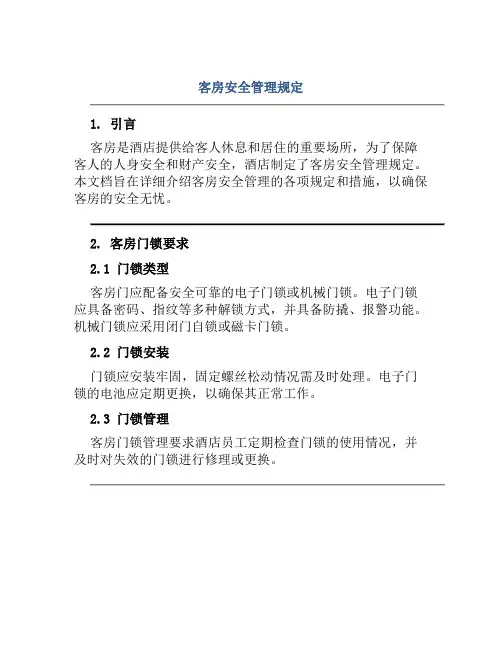 客房安全管理规定

1. 引言

客房是酒店提供给客人休息和居住的重要场所，为了保障客人的人身安全和财产安全，酒店制定了客房安全管理规定。本文档旨在详细介绍客房安全管理的各项规定和措施，以确保客房的安全无忧。

2. 客房门锁要求

2.1 门锁类型

客房门应配备安全可靠的电子门锁或机械门锁。电子门锁应具备密码、指纹等多种解锁方式，并具备防撬、报警功能。机械门锁应采用闭门自锁或磁卡门锁。

2.2 门锁安装

门锁应安装牢固，固定螺丝松动情况需及时处理。电子门锁的电池应定期更换，以确保其正常工作。

2.3 门锁管理

客房门锁管理要求酒店员工定期检查门锁的使用情况，并及时对失效的门锁进行修理或更换。